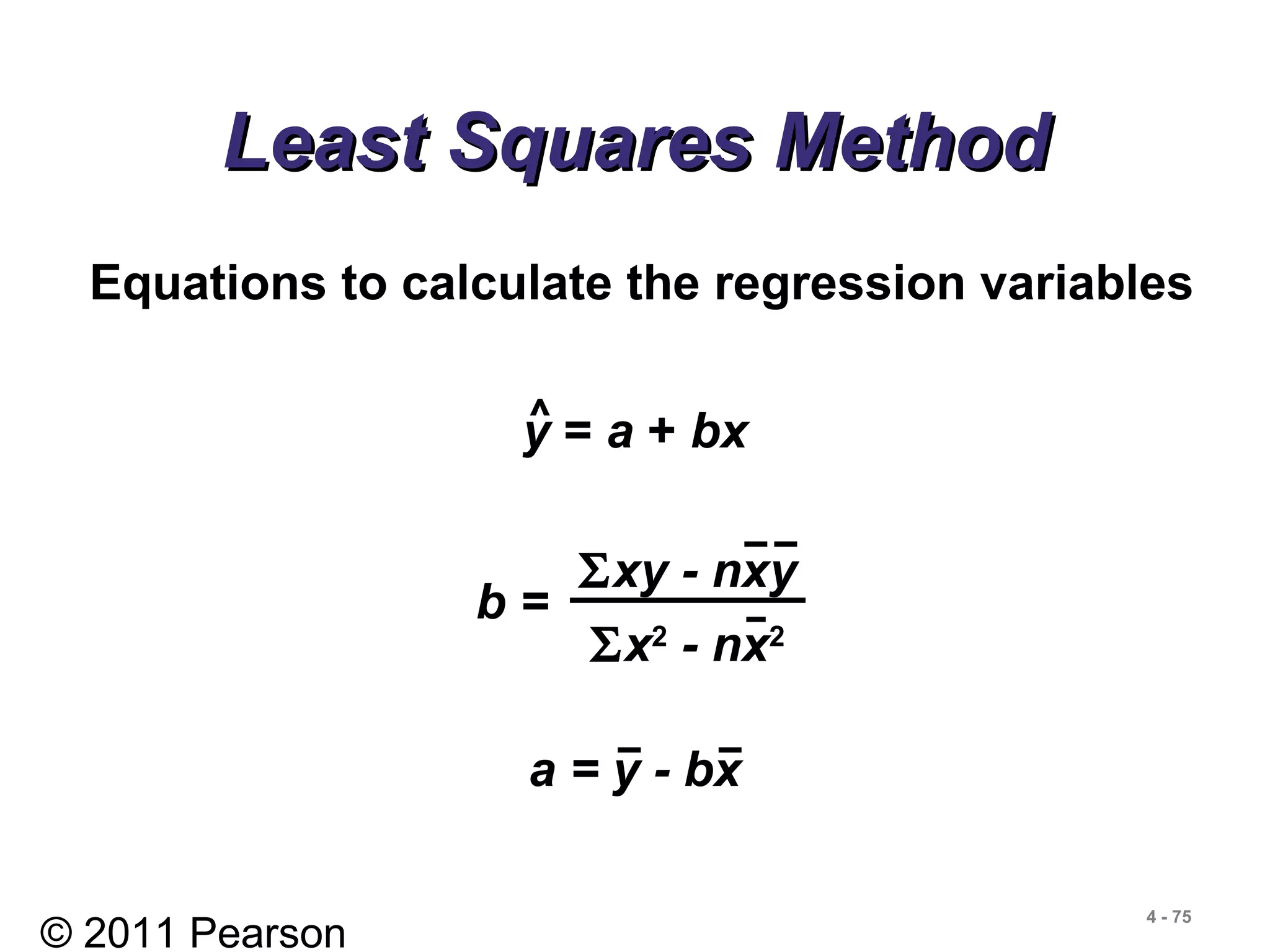 Least Squares Method

Equations to calculate the regression variables

$\hat{y} = a + bx$

$b = \frac{\Sigma xy - n\bar{x}\bar{y}}{\Sigma x^2 - n\bar{x}^2}$

$a = \bar{y} - b\bar{x}$

© 2011 Pearson

4 - 75